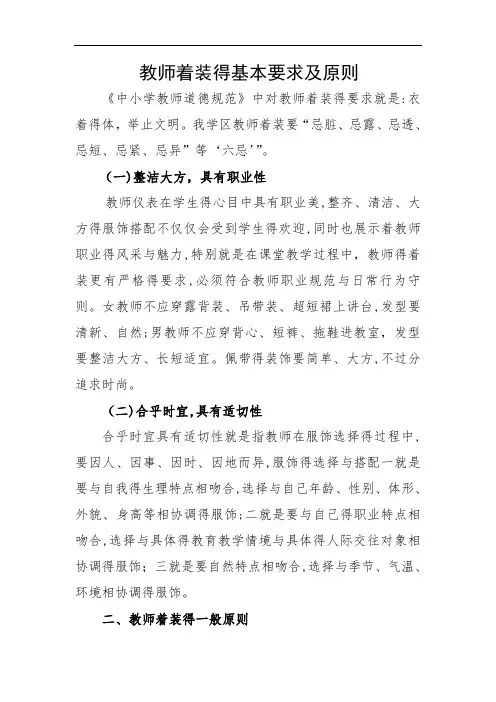 教师着装得基本要求及原则

《中小学教师道德规范》中对教师着装得要求就是:衣着得体，举止文明。我学区教师着装要“忌脏、忌露、忌透、忌短、忌紧、忌异”等‘六忌’”。

(一)整洁大方，具有职业性

教师仪表在学生得心目中具有职业美,整齐、清洁、大方得服饰搭配不仅仅会受到学生得欢迎,同时也展示着教师职业得风采与魅力,特别就是在课堂教学过程中，教师得着装更有严格得要求,必须符合教师职业规范与日常行为守则。女教师不应穿露背装、吊带装、超短裙上讲台,发型要清新、自然;男教师不应穿背心、短裤、拖鞋进教室，发型要整洁大方、长短适宜。佩带得装饰要简单、大方,不过分追求时尚。

(二)合乎时宜,具有适切性

合乎时宜具有适切性就是指教师在服饰选择得过程中，要因人、因事、因时、因地而异,服饰得选择与搭配一就是要与自我得生理特点相吻合,选择与自己年龄、性别、体形、外貌、身高等相协调得服饰;二就是要与自己得职业特点相吻合,选择与具体得教育教学情境与具体得人际交往对象相协调得服饰；三就是要自然特点相吻合,选择与季节、气温、环境相协调得服饰。

二、教师着装得一般原则